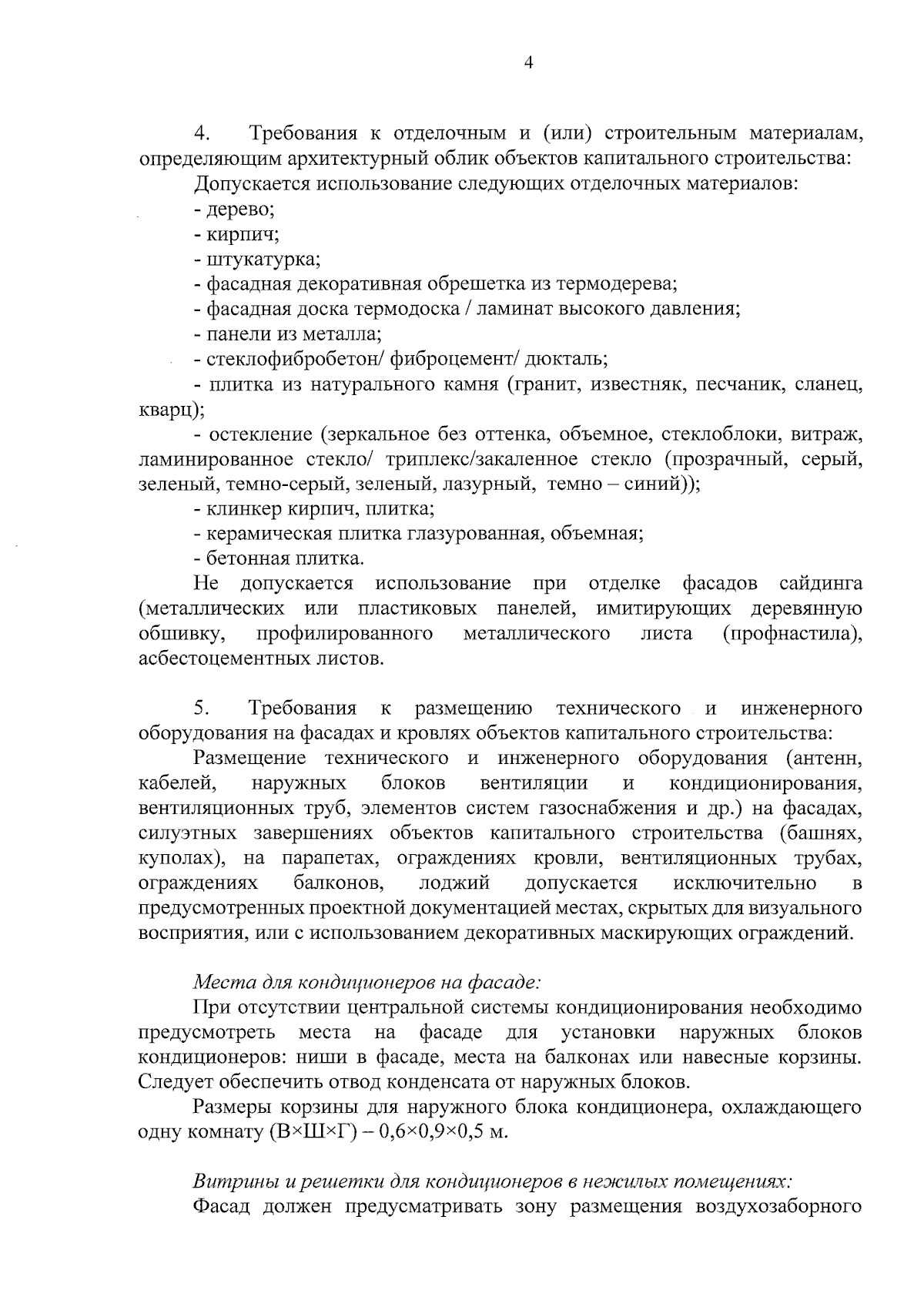 4

4. Требования к отделочным и (или) строительным материалам, определяющим архитектурный облик объектов капитального строительства:

Допускается использование следующих отделочных материалов:

- дерево;

- кирпич;

- штукатурка;

- фасадная декоративная обрешетка из термодерева;

- фасадная доска термодоска / ламинат высокого давления;

- панели из металла;

- стеклофибробетон/ фиброцемент/ дюкталь;

- плитка из натурального камня (гранит, известняк, песчаник, сланец, кварц);

- остекление (зеркальное без оттенка, объемное, стеклоблоки, витраж, ламинированное стекло/ триплекс/закаленное стекло (прозрачный, серый, зеленый, темно-серый, зеленый, лазурный, темно – синий));

- клинкер кирпич, плитка;

- керамическая плитка глазурованная, объемная;

- бетонная плитка.

Не допускается использование при отделке фасадов сайдинга (металлических или пластиковых панелей, имитирующих деревянную обшивку, профилированного металлического листа (профнастила), асбестоцементных листов.

5. Требования к размещению технического и инженерного оборудования на фасадах и кровлях объектов капитального строительства:

Размещение технического и инженерного оборудования (антенн, кабелей, наружных блоков вентиляции и кондиционирования, вентиляционных труб, элементов систем газоснабжения и др.) на фасадах, силуэтных завершениях объектов капитального строительства (башнях, куполах), на парапетах, ограждениях кровли, вентиляционных трубах, ограждениях балконов, лоджий допускается исключительно в предусмотренных проектной документацией местах, скрытых для визуального восприятия, или с использованием декоративных маскирующих ограждений.

Места для кондиционеров на фасаде:

При отсутствии центральной системы кондиционирования необходимо предусмотреть места на фасаде для установки наружных блоков кондиционеров: ниши в фасаде, места на балконах или навесные корзины. Следует обеспечить отвод конденсата от наружных блоков.

Размеры корзины для наружного блока кондиционера, охлаждающего одну комнату (В×Ш×Г) – 0,6×0,9×0,5 м.

Витрины и решетки для кондиционеров в нежилых помещениях:

Фасад должен предусматривать зону размещения воздухозаборного